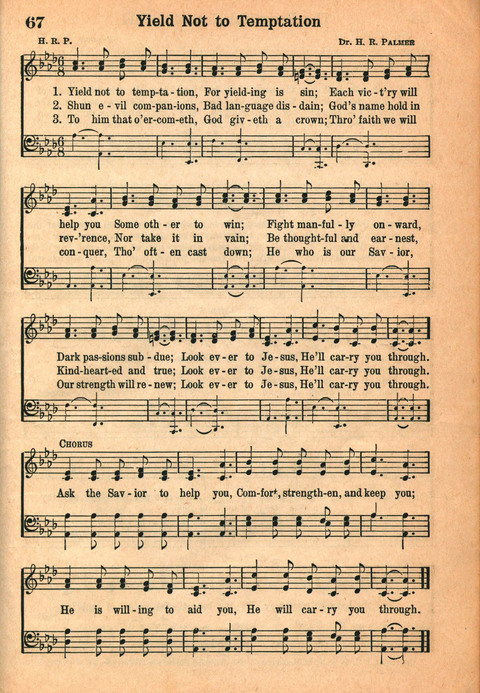 67 Yield Not to Temptation

H. R. P. Dr. H. R. Palmer

1. Yield not to temp-ta-tion, For yield-ing is sin; Each vic-t'ry will help you Some oth-er to win; Fight man-ful-ly on-ward, Dark pas-sions sub-due; Look ev-er to Je-sus, He'll car-ry you through.

2. Shun e-vil com-pan-ions, Bad lan-guage dis-dain; God's name hold in rev-'rence, Nor take it in vain; Be thought-ful and ear-nest, Kind-heart-ed and true; Look ev-er to Je-sus, He'll car-ry you through.

3. To him that o'er-com-eth, God giv-eth a crown; Thro' faith we will con-quer, Tho' oft-en cast down; He who is our Sav-ior, Our strength will re-new; Look ev-er to Je-sus, He'll car-ry you through.

Chorus

Ask the Sav-ior to help you, Com-fort, strength-en, and keep you; He is will-ing to aid you, He will car-ry you through.